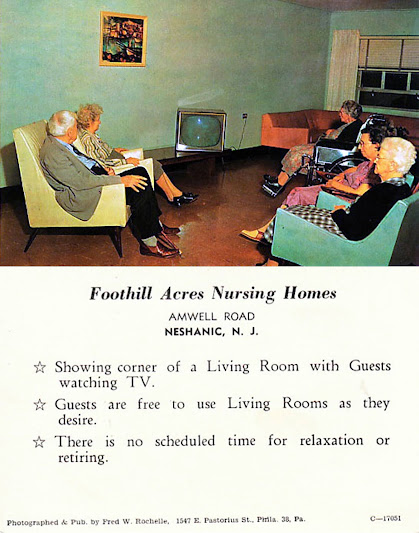 Foothill Acres Nursing Homes

AMWELL ROAD
NESHANIC, N. J.

☆ Showing corner of a Living Room with Guests watching TV.

☆ Guests are free to use Living Rooms as they desire.

☆ There is no scheduled time for relaxation or retiring.

Photographed & Pub. by Fred W. Rochelle, 1547 E. Pastorius St., Phila. 38, Pa.

C—17051